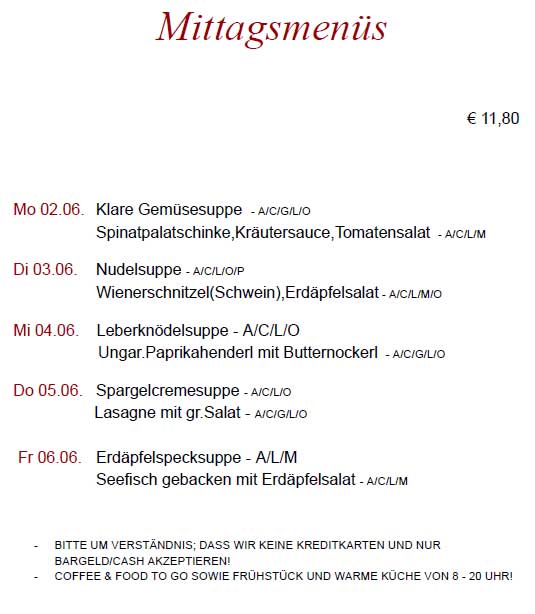 Mittagsmenüs

€ 11,80

Mo 02.06. Klare Gemüsesuppe - A/C/G/L/O
Spinatpalatschinke,Kräutersauce,Tomatensalat - A/C/L/M

Di 03.06. Nudelsuppe - A/C/L/O/P
Wienerschnitzel(Schwein),Erdäpfelsalat - A/C/L/M/O

Mi 04.06. Leberknödelsuppe - A/C/L/O
Ungar.Paprikahenderl mit Butternockerl - A/C/G/L/O

Do 05.06. Spargelcremesuppe - A/C/L/O
Lasagne mit gr.Salat - A/C/G/L/O

Fr 06.06. Erdäpfelspecksuppe - A/L/M
Seefisch gebacken mit Erdäpfelsalat - A/C/L/M

- BITTE UM VERSTÄNDNIS; DASS WIR KEINE KREDITKARTEN UND NUR BARGELD/CASH AKZEPTIEREN!
- COFFEE & FOOD TO GO SOWIE FRÜHSTÜCK UND WARME KÜCHE VON 8 - 20 UHR!